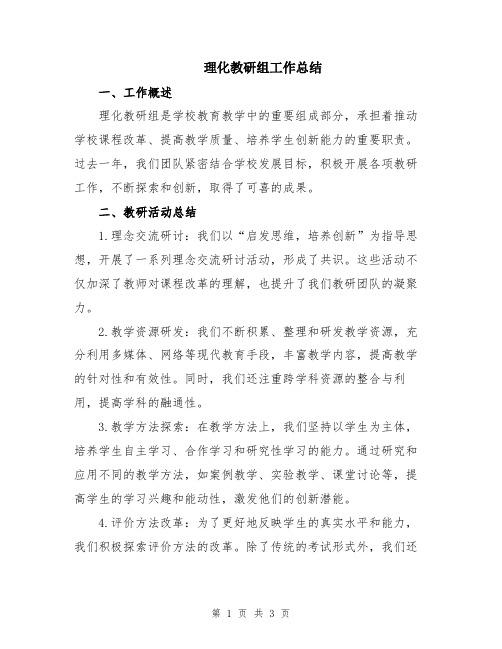 理化教研组工作总结

一、工作概述

理化教研组是学校教育教学中的重要组成部分，承担着推动学校课程改革、提高教学质量、培养学生创新能力的重要职责。过去一年，我们团队紧密结合学校发展目标，积极开展各项教研工作，不断探索和创新，取得了可喜的成果。

二、教研活动总结

1.理念交流研讨：我们以“启发思维，培养创新”为指导思想，开展了一系列理念交流研讨活动，形成了共识。这些活动不仅加深了教师对课程改革的理解，也提升了我们教研团队的凝聚力。

2.教学资源研发：我们不断积累、整理和研发教学资源，充分利用多媒体、网络等现代教育手段，丰富教学内容，提高教学的针对性和有效性。同时，我们还注重跨学科资源的整合与利用，提高学科的融通性。

3.教学方法探索：在教学方法上，我们坚持以学生为主体，培养学生自主学习、合作学习和研究性学习的能力。通过研究和应用不同的教学方法，如案例教学、实验教学、课堂讨论等，提高学生的学习兴趣和能动性，激发他们的创新潜能。

4.评价方法改革：为了更好地反映学生的真实水平和能力，我们积极探索评价方法的改革。除了传统的考试形式外，我们还

第 1 页 共 3 页